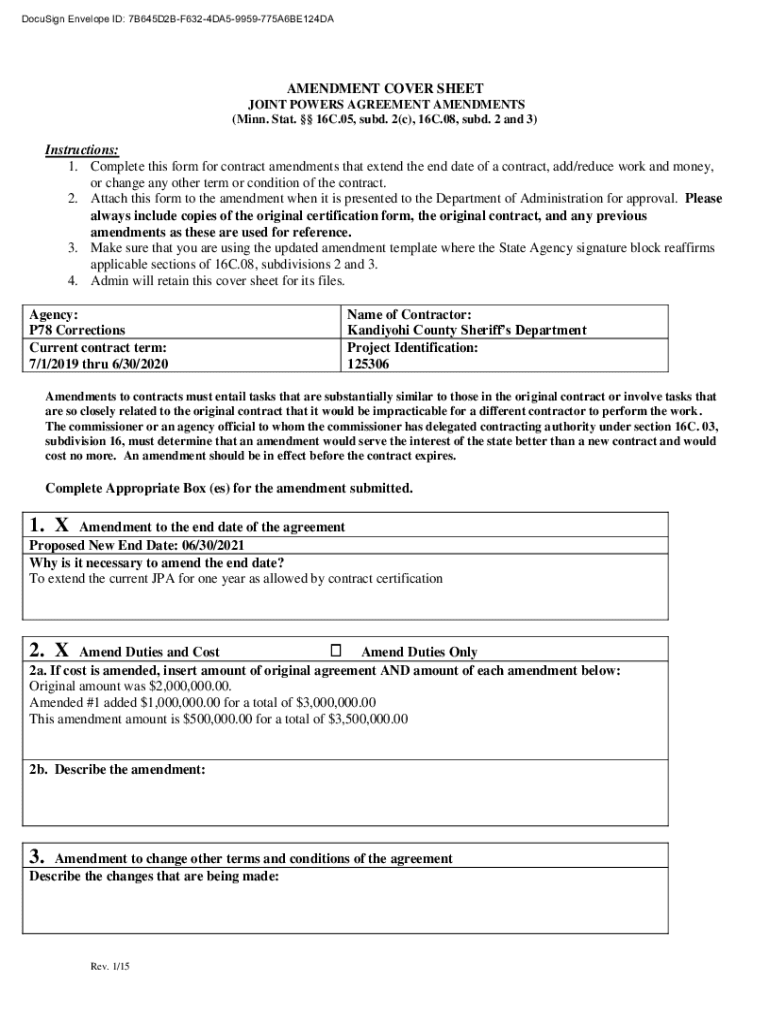 DocuSign Envelope ID: 7B645D2B-F632-4DA5-9959-775A6BE124DA

AMENDMENT COVER SHEET
JOINT POWERS AGREEMENT AMENDMENTS
(Minn. Stat. §§ 16C.05, subd. 2(c), 16C.08, subd. 2 and 3)

Instructions:
1. Complete this form for contract amendments that extend the end date of a contract, add/reduce work and money, or change any other term or condition of the contract.
2. Attach this form to the amendment when it is presented to the Department of Administration for approval. Please always include copies of the original certification form, the original contract, and any previous amendments as these are used for reference.
3. Make sure that you are using the updated amendment template where the State Agency signature block reaffirms applicable sections of 16C.08, subdivisions 2 and 3.
4. Admin will retain this cover sheet for its files.

| Agency: P78 Corrections | Name of Contractor: Kandiyohi County Sheriff's Department |
|---|---|
| Current contract term: 7/1/2019 thru 6/30/2020 | Project Identification: 125306 |

Amendments to contracts must entail tasks that are substantially similar to those in the original contract or involve tasks that are so closely related to the original contract that it would be impracticable for a different contractor to perform the work. The commissioner or an agency official to whom the commissioner has delegated contracting authority under section 16C. 03, subdivision 16, must determine that an amendment would serve the interest of the state better than a new contract and would cost no more. An amendment should be in effect before the contract expires.

Complete Appropriate Box (es) for the amendment submitted.

1. X Amendment to the end date of the agreement
Proposed New End Date: 06/30/2021
Why is it necessary to amend the end date?
To extend the current JPA for one year as allowed by contract certification

2. X Amend Duties and Cost ☐ Amend Duties Only
2a. If cost is amended, insert amount of original agreement AND amount of each amendment below:
Original amount was $2,000,000.00.
Amended #1 added $1,000,000.00 for a total of $3,000,000.00
This amendment amount is $500,000.00 for a total of $3,500,000.00

2b. Describe the amendment:

3. Amendment to change other terms and conditions of the agreement
Describe the changes that are being made:

Rev. 1/15